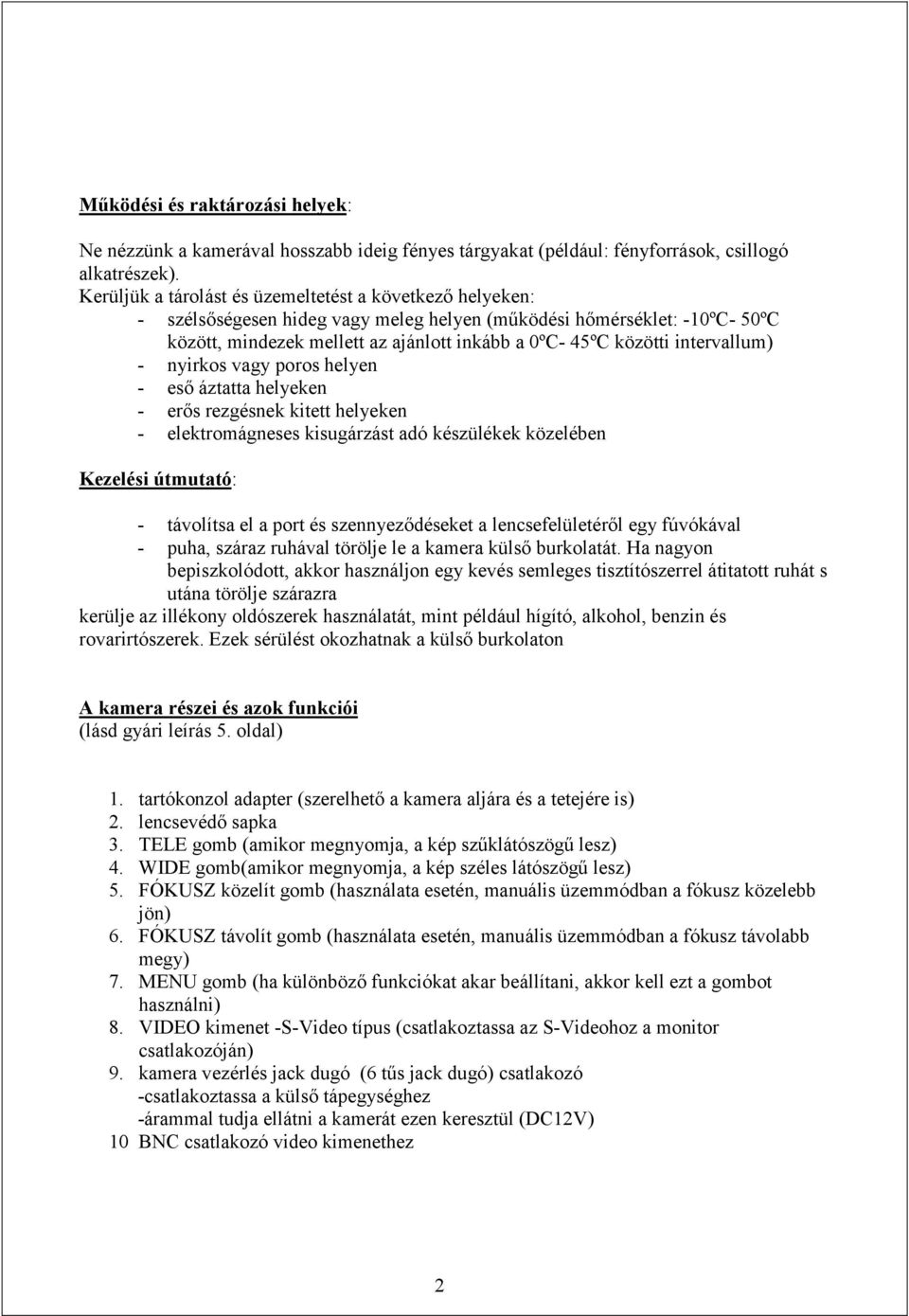 Működési és raktározási helyek:

Ne nézzünk a kamerával hosszabb ideig fényes tárgyakat (például: fényforrások, csillogó alkatrészek).
Kerüljük a tárolást és üzemeltetést a következő helyeken:
- szélsőségesen hideg vagy meleg helyen (működési hőmérséklet: -10ºC- 50ºC között, mindezek mellett az ajánlott inkább a 0ºC- 45ºC közötti intervallum)
- nyirkos vagy poros helyen
- eső áztatta helyeken
- erős rezgésnek kitett helyeken
- elektromágneses kisugárzást adó készülékek közelében

Kezelési útmutató:

- távolítsa el a port és szennyeződéseket a lencsefelületéről egy fúvókával
- puha, száraz ruhával törölje le a kamera külső burkolatát. Ha nagyon bepiszkolódott, akkor használjon egy kevés semleges tisztítószerrel átitatott ruhát s utána törölje szárazra

kerülje az illékony oldószerek használatát, mint például hígító, alkohol, benzin és rovarirtószerek. Ezek sérülést okozhatnak a külső burkolaton

A kamera részei és azok funkciói
(lásd gyári leírás 5. oldal)

1. tartókonzol adapter (szerelhető a kamera aljára és a tetejére is)
2. lencsevédő sapka
3. TELE gomb (amikor megnyomja, a kép szűklátószögű lesz)
4. WIDE gomb(amikor megnyomja, a kép széles látószögű lesz)
5. FÓKUSZ közelít gomb (használata esetén, manuális üzemmódban a fókusz közelebb jön)
6. FÓKUSZ távolít gomb (használata esetén, manuális üzemmódban a fókusz távolabb megy)
7. MENU gomb (ha különböző funkciókat akar beállítani, akkor kell ezt a gombot használni)
8. VIDEO kimenet -S-Video típus (csatlakoztassa az S-Videohoz a monitor csatlakozóján)
9. kamera vezérlés jack dugó (6 tűs jack dugó) csatlakozó
-csatlakoztassa a külső tápegységhez
-árammal tudja ellátni a kamerát ezen keresztül (DC12V)
10 BNC csatlakozó video kimenethez

2